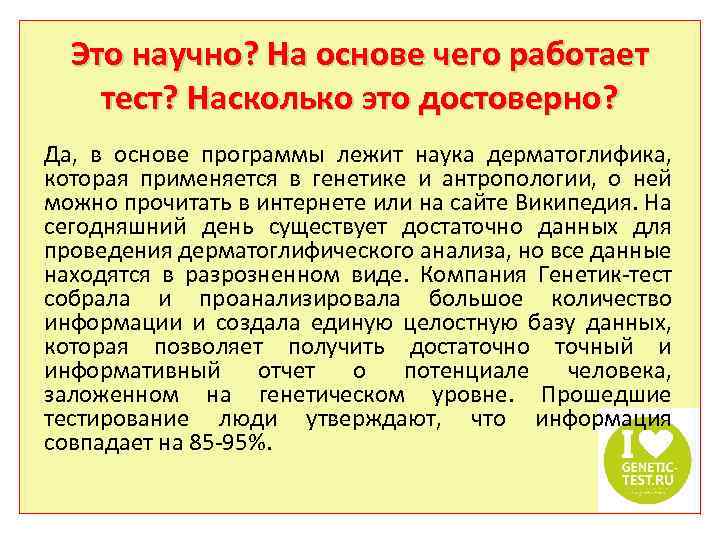 Это научно? На основе чего работает тест? Насколько это достоверно?

Да, в основе программы лежит наука дерматоглифика, которая применяется в генетике и антропологии, о ней можно прочитать в интернете или на сайте Википедия. На сегодняшний день существует достаточно данных для проведения дерматоглифического анализа, но все данные находятся в разрозненном виде. Компания Генетик-тест собрала и проанализировала большое количество информации и создала единую целостную базу данных, которая позволяет получить достаточно точный и информативный отчет о потенциале человека, заложенном на генетическом уровне. Прошедшие тестирование люди утверждают, что информация совпадает на 85-95%.

I GENETIC-TEST.RU